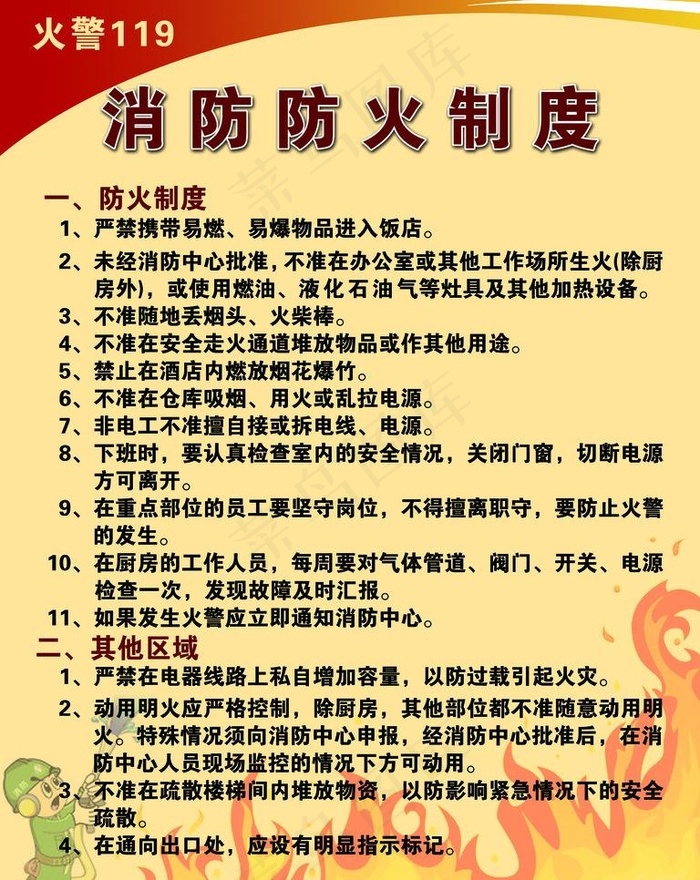 火警119

消防防火制度

一、防火制度

1、严禁携带易燃、易爆物品进入饭店。

2、未经消防中心批准，不准在办公室或其他工作场所生火(除厨房外)，或使用燃油、液化石油气等灶具及其他加热设备。

3、不准随地丢烟头、火柴棒。

4、不准在安全走火通道堆放物品或作其他用途。

5、禁止在酒店内燃放烟花爆竹。

6、不准在仓库吸烟、用火或乱拉电源。

7、非电工不准擅自接或拆电线、电源。

8、下班时，要认真检查室内的安全情况，关闭门窗，切断电源方可离开。

9、在重点部位的员工要坚守岗位，不得擅离职守，要防止火警的发生。

10、在厨房的工作人员，每周要对气体管道、阀门、开关、电源检查一次，发现故障及时汇报。

11、如果发生火警应立即通知消防中心。

二、其他区域

1、严禁在电器线路上私自增加容量，以防过载引起火灾。

2、动用明火应严格控制，除厨房，其他部位都不准随意动用明火。特殊情况须向消防中心申报，经消防中心批准后，在消防中心人员现场监控的情况下方可动用。

3、不准在疏散楼梯间内堆放物资，以防影响紧急情况下的安全疏散。

4、在通向出口处，应设有明显指示标记。